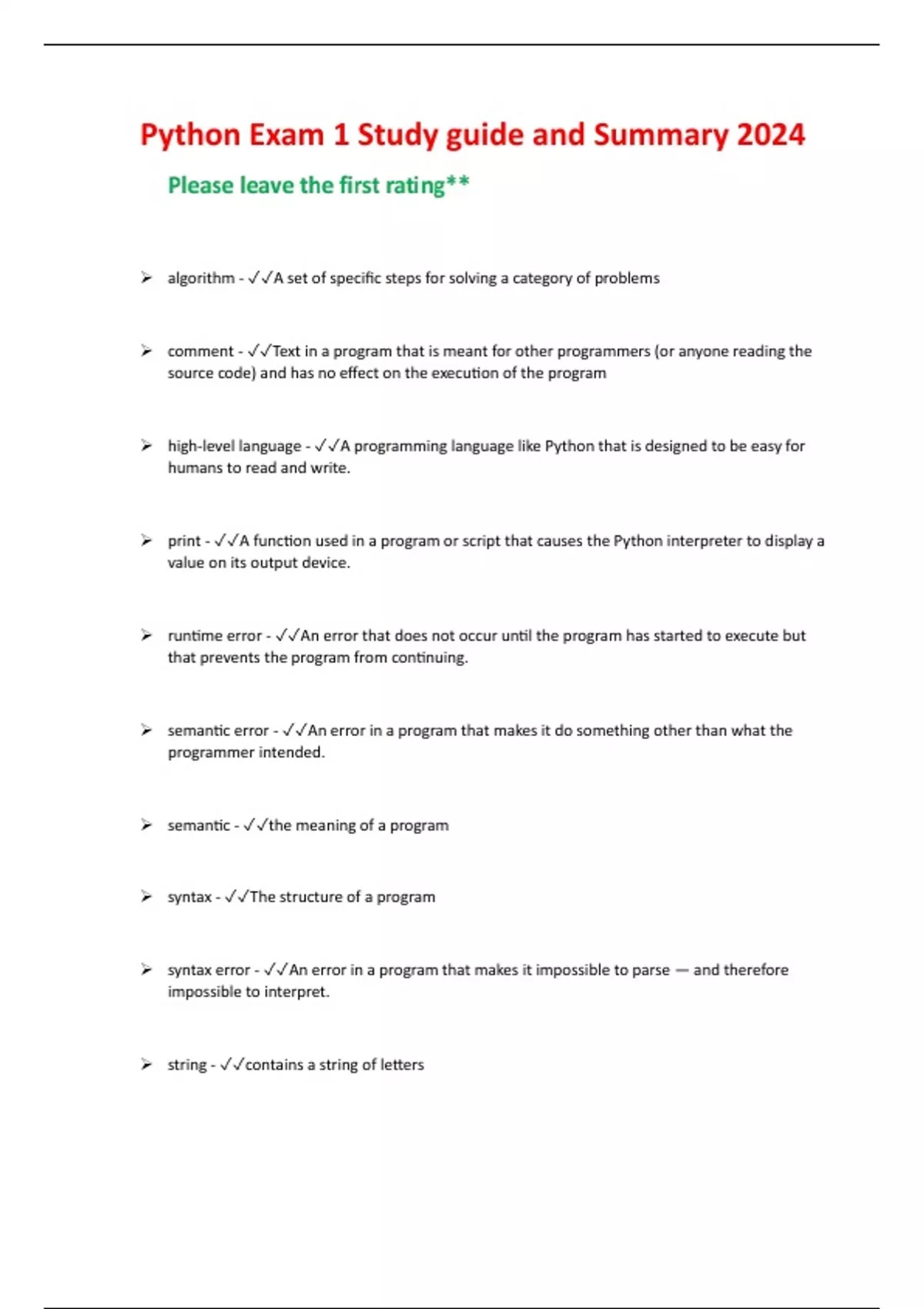 Python Exam 1 Study guide and Summary 2024

Please leave the first rating**

➢ algorithm - ✓✓A set of specific steps for solving a category of problems

➢ comment - ✓✓Text in a program that is meant for other programmers (or anyone reading the source code) and has no effect on the execution of the program

➢ high-level language - ✓✓A programming language like Python that is designed to be easy for humans to read and write.

➢ print - ✓✓A function used in a program or script that causes the Python interpreter to display a value on its output device.

➢ runtime error - ✓✓An error that does not occur until the program has started to execute but that prevents the program from continuing.

➢ semantic error - ✓✓An error in a program that makes it do something other than what the programmer intended.

➢ semantic - ✓✓the meaning of a program

➢ syntax - ✓✓The structure of a program

➢ syntax error - ✓✓An error in a program that makes it impossible to parse — and therefore impossible to interpret.

➢ string - ✓✓contains a string of letters